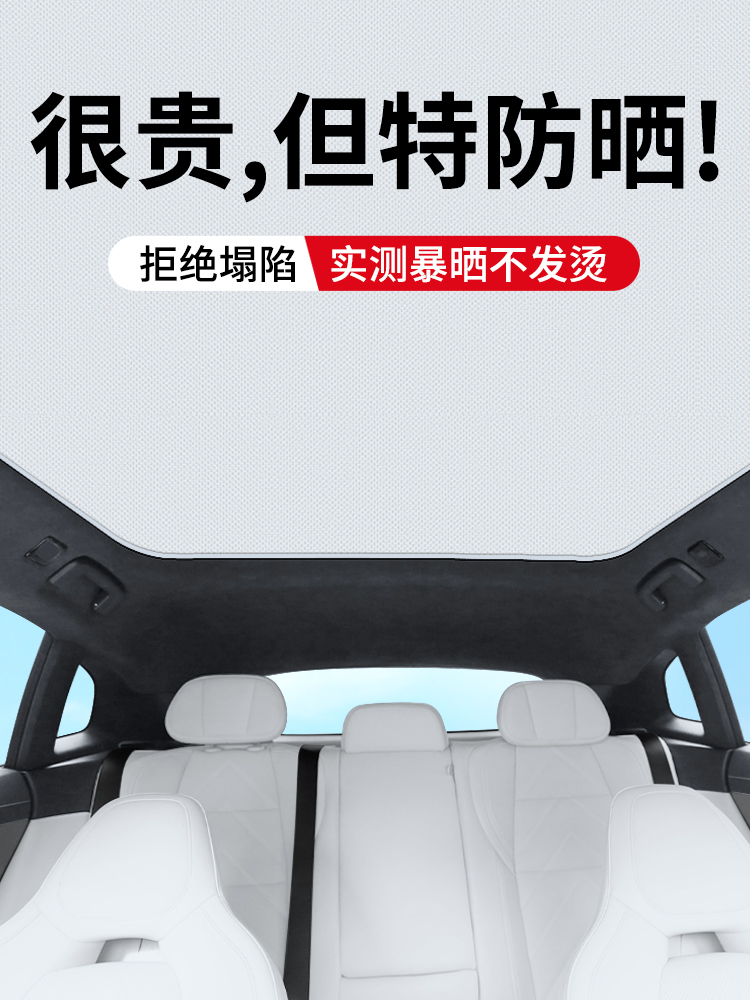 很贵,但特防晒!

拒绝塌陷 实测暴晒不发烫